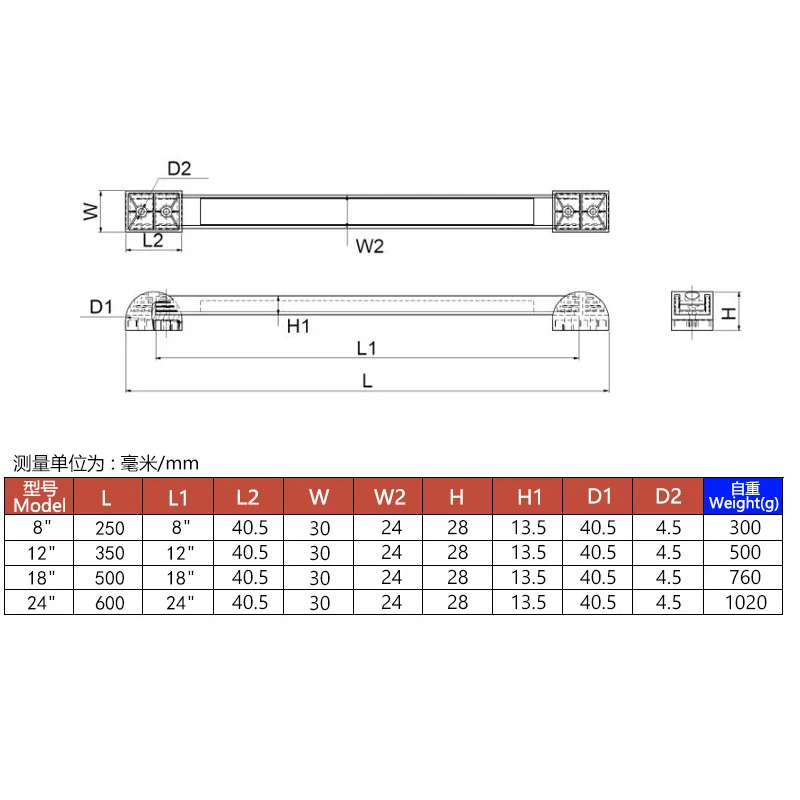 D2

W

L2

W2

D1

H1

H

L1

L

测量单位为：毫米/mm

| 型号 Model | L | L1 | L2 | W | W2 | H | H1 | D1 | D2 | 自重 Weight(g) |
|---|---|---|---|---|---|---|---|---|---|---|
| 8" | 250 | 8" | 40.5 | 30 | 24 | 28 | 13.5 | 40.5 | 4.5 | 300 |
| 12" | 350 | 12" | 40.5 | 30 | 24 | 28 | 13.5 | 40.5 | 4.5 | 500 |
| 18" | 500 | 18" | 40.5 | 30 | 24 | 28 | 13.5 | 40.5 | 4.5 | 760 |
| 24" | 600 | 24" | 40.5 | 30 | 24 | 28 | 13.5 | 40.5 | 4.5 | 1020 |